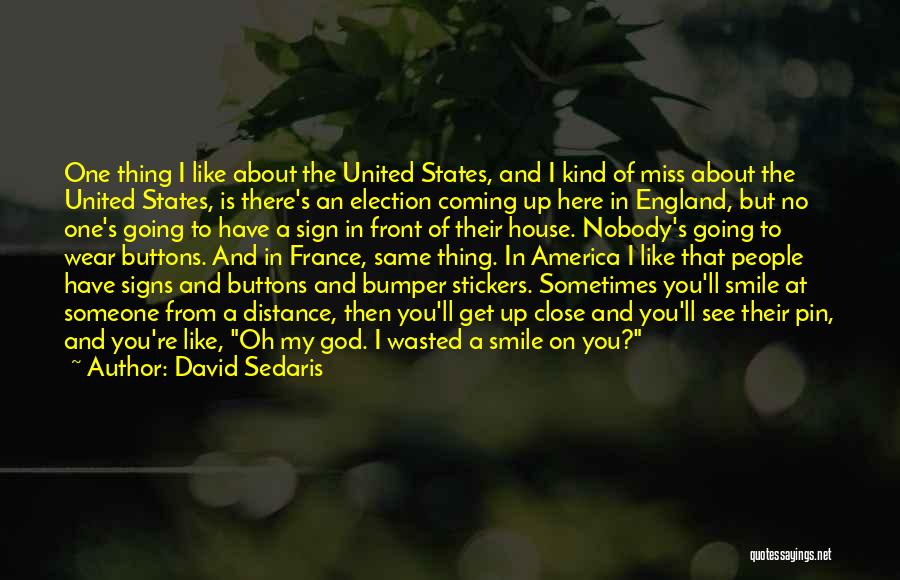 One thing I like about the United States, and I kind of miss about the United States, is there's an election coming up here in England, but no one's going to have a sign in front of their house. Nobody's going to wear buttons. And in France, same thing. In America I like that people have signs and buttons and bumper stickers. Sometimes you'll smile at someone from a distance, then you'll get up close and you'll see their pin, and you're like, "Oh my god. I wasted a smile on you?"

~ Author: David Sedaris

quotessayings.net